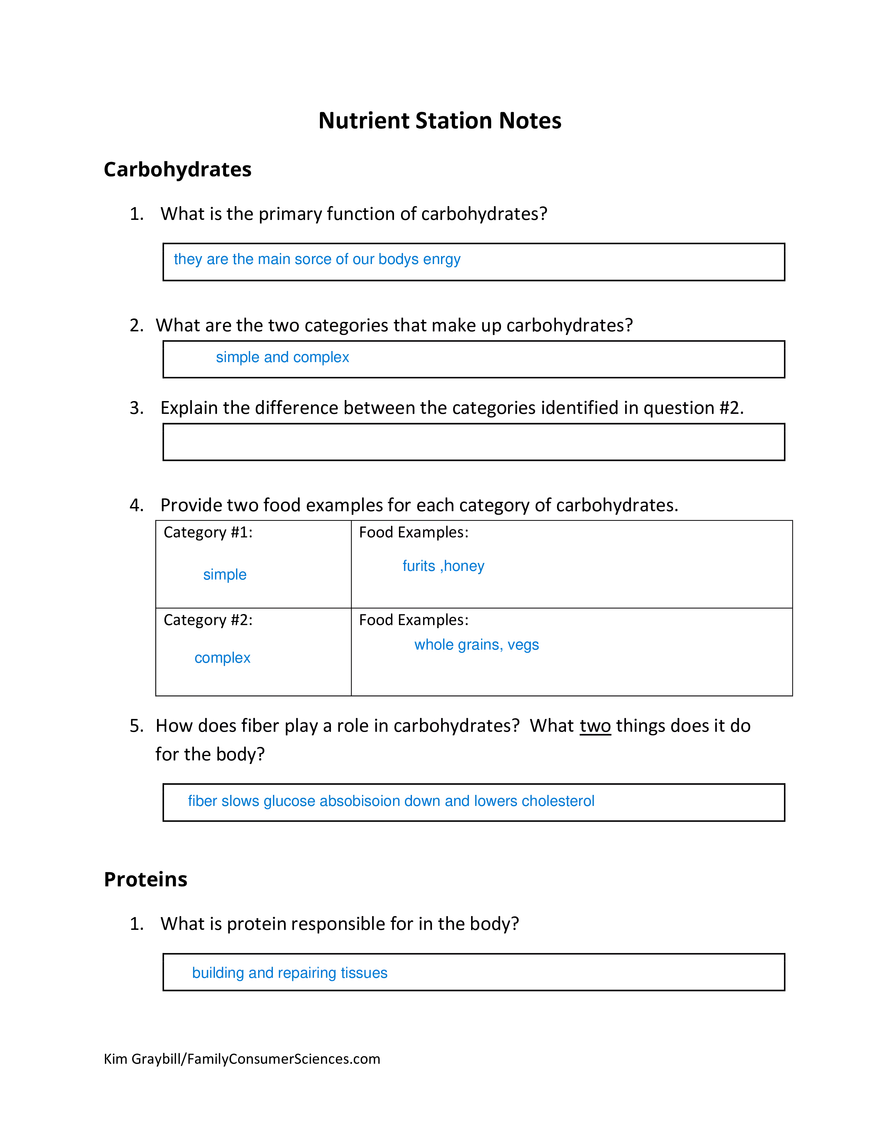 Nutrient Station Notes

Carbohydrates

1. What is the primary function of carbohydrates?

they are the main sorce of our bodys enrgy

2. What are the two categories that make up carbohydrates?

simple and complex

3. Explain the difference between the categories identified in question #2.

4. Provide two food examples for each category of carbohydrates.

| Category #1: simple | Food Examples: furits ,honey |
|---|---|
| Category #2: complex | Food Examples: whole grains, vegs |

5. How does fiber play a role in carbohydrates? What two things does it do for the body?

fiber slows glucose absobisoion down and lowers cholesterol

Proteins

1. What is protein responsible for in the body?

building and repairing tissues

Kim Graybill/FamilyConsumerSciences.com